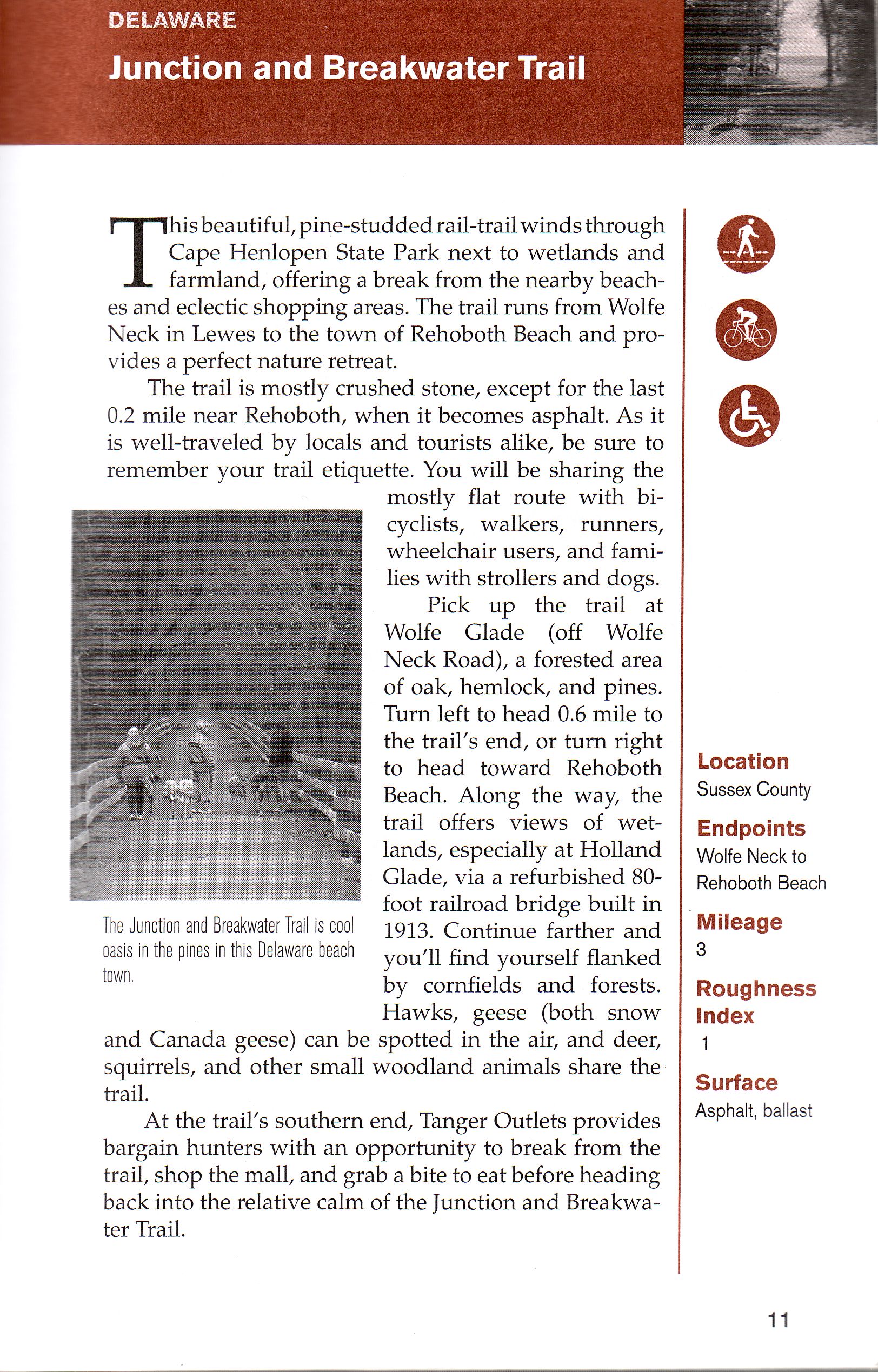 DELAWARE

Junction and Breakwater Trail

This beautiful, pine-studded rail-trail winds through Cape Henlopen State Park next to wetlands and farmland, offering a break from the nearby beaches and eclectic shopping areas. The trail runs from Wolfe Neck in Lewes to the town of Rehoboth Beach and provides a perfect nature retreat.

The trail is mostly crushed stone, except for the last 0.2 mile near Rehoboth, when it becomes asphalt. As it is well-traveled by locals and tourists alike, be sure to remember your trail etiquette. You will be sharing the mostly flat route with bicyclists, walkers, runners, wheelchair users, and families with strollers and dogs.

Pick up the trail at Wolfe Glade (off Wolfe Neck Road), a forested area of oak, hemlock, and pines. Turn left to head 0.6 mile to the trail's end, or turn right to head toward Rehoboth Beach. Along the way, the trail offers views of wetlands, especially at Holland Glade, via a refurbished 80-foot railroad bridge built in 1913. Continue farther and you'll find yourself flanked by cornfields and forests. Hawks, geese (both snow and Canada geese) can be spotted in the air, and deer, squirrels, and other small woodland animals share the trail.

At the trail's southern end, Tanger Outlets provides bargain hunters with an opportunity to break from the trail, shop the mall, and grab a bite to eat before heading back into the relative calm of the Junction and Breakwater Trail.

The Junction and Breakwater Trail is cool oasis in the pines in this Delaware beach town.

Location
Sussex County

Endpoints
Wolfe Neck to Rehoboth Beach

Mileage
3

Roughness Index
1

Surface
Asphalt, ballast

11